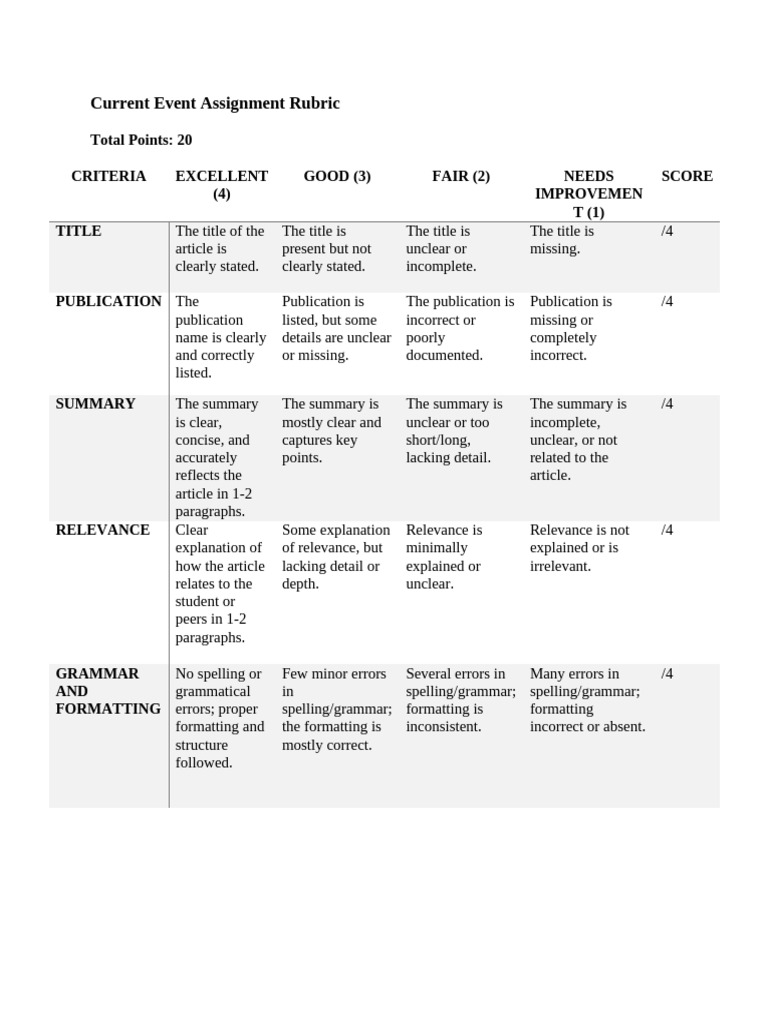 Current Event Assignment Rubric

Total Points: 20

| CRITERIA | EXCELLENT (4) | GOOD (3) | FAIR (2) | NEEDS IMPROVEMENT (1) | SCORE |
|---|---|---|---|---|---|
| TITLE | The title of the article is clearly stated. | The title is present but not clearly stated. | The title is unclear or incomplete. | The title is missing. | /4 |
| PUBLICATION | The publication name is clearly and correctly listed. | Publication is listed, but some details are unclear or missing. | The publication is incorrect or poorly documented. | Publication is missing or completely incorrect. | /4 |
| SUMMARY | The summary is clear, concise, and accurately reflects the article in 1-2 paragraphs. | The summary is mostly clear and captures key points. | The summary is unclear or too short/long, lacking detail. | The summary is incomplete, unclear, or not related to the article. | /4 |
| RELEVANCE | Clear explanation of how the article relates to the student or peers in 1-2 paragraphs. | Some explanation of relevance, but lacking detail or depth. | Relevance is minimally explained or unclear. | Relevance is not explained or is irrelevant. | /4 |
| GRAMMAR AND FORMATTING | No spelling or grammatical errors; proper formatting and structure followed. | Few minor errors in spelling/grammar; the formatting is mostly correct. | Several errors in spelling/grammar; formatting is inconsistent. | Many errors in spelling/grammar; formatting incorrect or absent. | /4 |